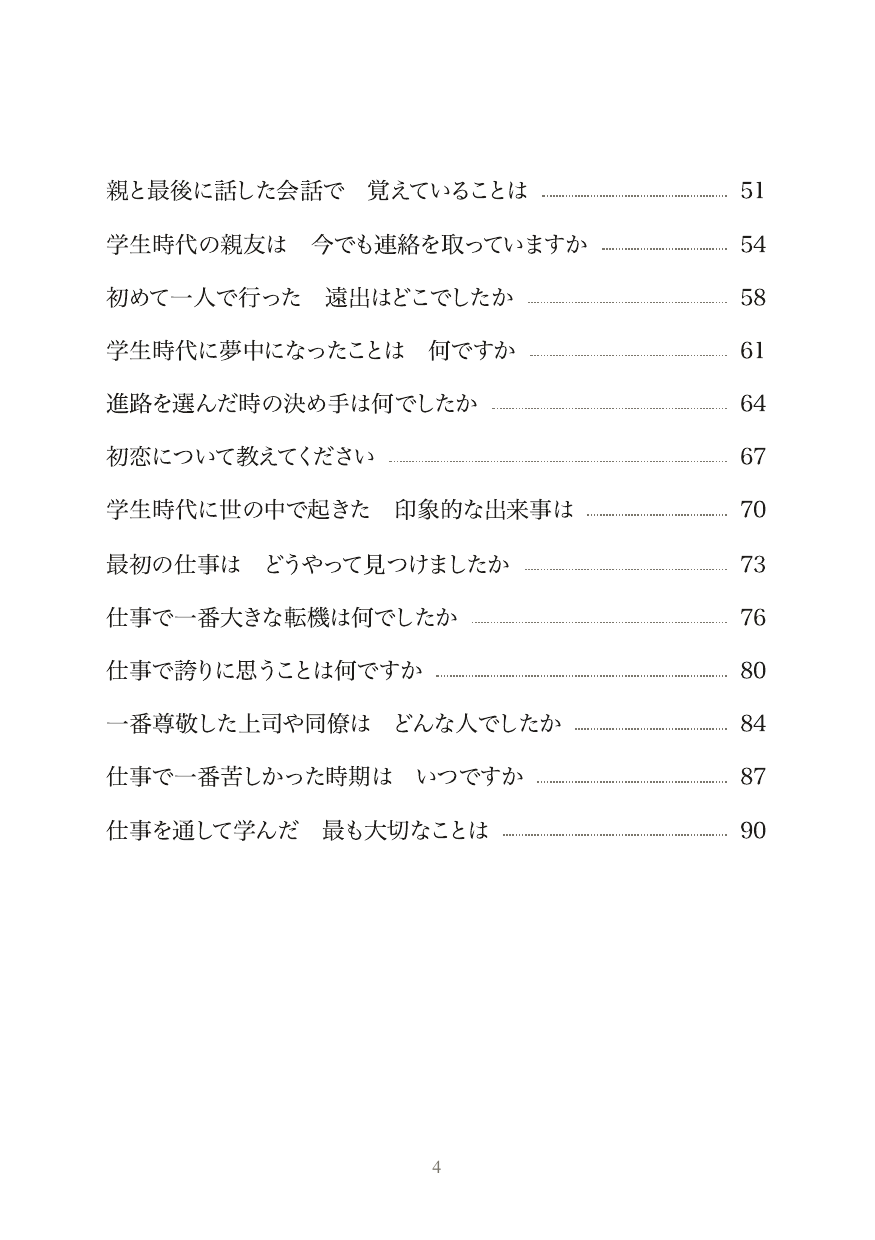 親と最後に話した会話で　覚えていることは ........ 51

学生時代の親友は　今でも連絡を取っていますか ........ 54

初めて一人で行った　遠出はどこでしたか ........ 58

学生時代に夢中になったことは　何ですか ........ 61

進路を選んだ時の決め手は何でしたか ........ 64

初恋について教えてください ........ 67

学生時代に世の中で起きた　印象的な出来事は ........ 70

最初の仕事は　どうやって見つけましたか ........ 73

仕事で一番大きな転機は何でしたか ........ 76

仕事で誇りに思うことは何ですか ........ 80

一番尊敬した上司や同僚は　どんな人でしたか ........ 84

仕事で一番苦しかった時期は　いつですか ........ 87

仕事を通して学んだ　最も大切なことは ........ 90

4